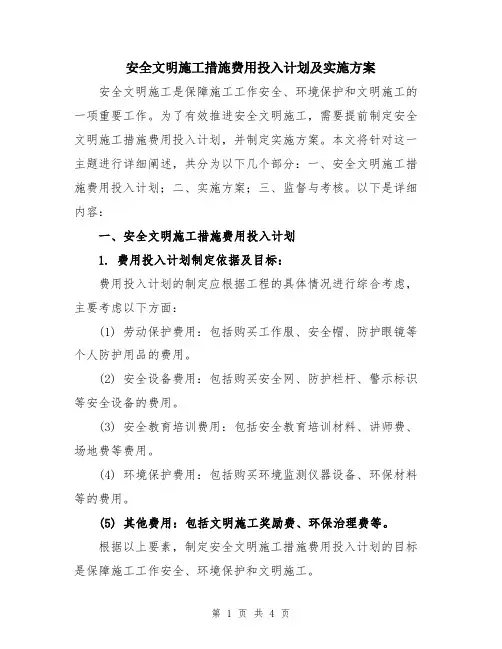 安全文明施工措施费用投入计划及实施方案

安全文明施工是保障施工工作安全、环境保护和文明施工的一项重要工作。为了有效推进安全文明施工，需要提前制定安全文明施工措施费用投入计划，并制定实施方案。本文将针对这一主题进行详细阐述，共分为以下几个部分：一、安全文明施工措施费用投入计划；二、实施方案；三、监督与考核。以下是详细内容：

一、安全文明施工措施费用投入计划

1. 费用投入计划制定依据及目标：

费用投入计划的制定应根据工程的具体情况进行综合考虑，主要考虑以下方面：

(1) 劳动保护费用：包括购买工作服、安全帽、防护眼镜等个人防护用品的费用。

(2) 安全设备费用：包括购买安全网、防护栏杆、警示标识等安全设备的费用。

(3) 安全教育培训费用：包括安全教育培训材料、讲师费、场地费等费用。

(4) 环境保护费用：包括购买环境监测仪器设备、环保材料等的费用。

(5) 其他费用：包括文明施工奖励费、环保治理费等。

根据以上要素，制定安全文明施工措施费用投入计划的目标是保障施工工作安全、环境保护和文明施工。

第 1 页 共 4 页